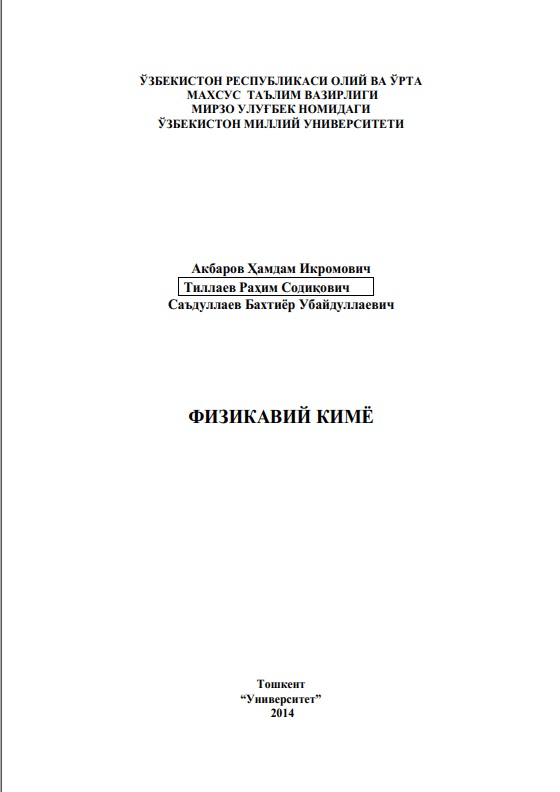 ЎЗБЕКИСТОН РЕСПУБЛИКАСИ ОЛИЙ ВА ЎРТА МАХСУС ТАЪЛИМ ВАЗИРЛИГИ
МИРЗО УЛУҒБЕК НОМИДАГИ
ЎЗБЕКИСТОН МИЛЛИЙ УНИВЕРСИТЕТИ

Акбаров Ҳамдам Икромович
Тиллаев Раҳим Содиқович
Саъдуллаев Бахтиёр Убайдуллаевич

ФИЗИКАВИЙ КИМЁ

Тошкент
“Университет”
2014